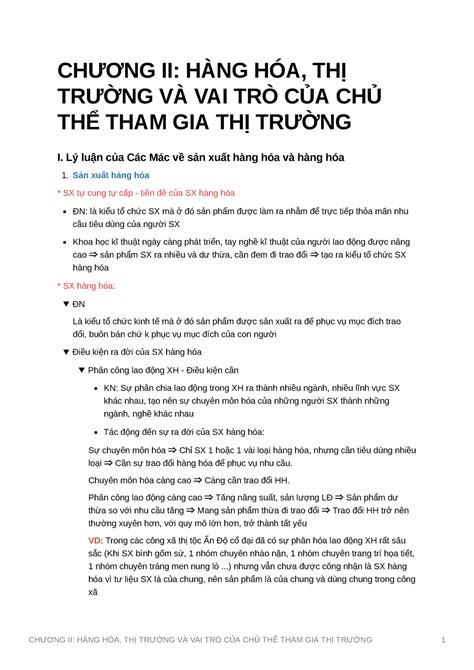 CHƯƠNG II: HÀNG HÓA, THỊ TRƯỜNG VÀ VAI TRÒ CỦA CHỦ THỂ THAM GIA THỊ TRƯỜNG

I. Lý luận của Các Mác về sản xuất hàng hóa và hàng hóa

1. Sản xuất hàng hóa

* SX tự cung tự cấp - tiền đề của SX hàng hóa

• ĐN: là kiểu tổ chức SX mà ở đó sản phẩm được làm ra nhằm để trực tiếp thỏa mãn nhu cầu tiêu dùng của người SX

• Khoa học kĩ thuật ngày càng phát triển, tay nghề kĩ thuật của người lao động được nâng cao ⇒ sản phẩm SX ra nhiều và dư thừa, cần đem đi trao đổi ⇒ tạo ra kiểu tổ chức SX hàng hóa

* SX hàng hóa:

▼ ĐN

Là kiểu tổ chức kinh tế mà ở đó sản phẩm được sản xuất ra để phục vụ mục đích trao đổi, buôn bán chứ k phục vụ mục đích của con người

▼ Điều kiện ra đời của SX hàng hóa

▼ Phân công lao động XH - Điều kiện cần

• KN: Sự phân chia lao động trong XH ra thành nhiều ngành, nhiều lĩnh vực SX khác nhau, tạo nên sự chuyên môn hóa của những người SX thành những ngành, nghề khác nhau

• Tác động đến sự ra đời của SX hàng hóa:

Sự chuyên môn hóa ⇒ Chỉ SX 1 hoặc 1 vài loại hàng hóa, nhưng cần tiêu dùng nhiều loại ⇒ Cần sự trao đổi hàng hóa để phục vụ nhu cầu.

Chuyên môn hóa càng cao ⇒ Càng cần trao đổi HH.

Phân công lao động càng cao ⇒ Tăng năng suất, sản lượng LĐ ⇒ Sản phẩm dư thừa so với nhu cầu tăng ⇒ Mang sản phẩm thừa đi trao đổi ⇒ Trao đổi HH trở nên thường xuyên hơn, với quy mô lớn hơn, trở thành tất yếu

VD: Trong các công xã thị tộc Ấn Độ cổ đại đã có sự phân hóa lao động XH rất sâu sắc (Khi SX bình gốm sứ, 1 nhóm chuyên nhào nặn, 1 nhóm chuyên trang trí họa tiết, 1 nhóm chuyên tráng men nung lò ...) nhưng vẫn chưa được công nhận là SX hàng hóa vì tư liệu SX là của chung, nên sản phẩm là của chung và dùng chung trong công xã

CHƯƠNG II: HÀNG HÓA, THỊ TRƯỜNG VÀ VAI TRÒ CỦA CHỦ THỂ THAM GIA THỊ TRƯỜNG 1